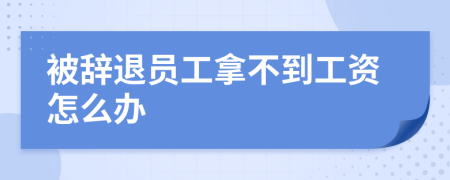 被辞退员工拿不到工资怎么办